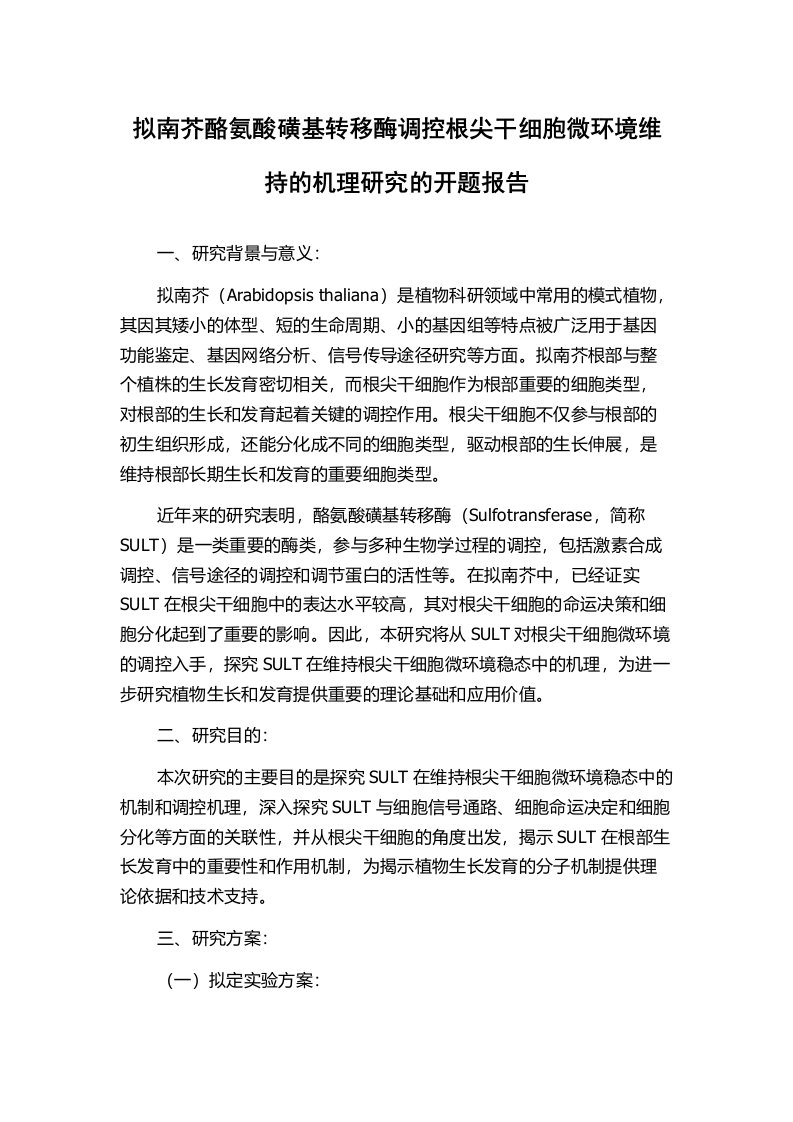 拟南芥酪氨酸磺基转移酶调控根尖干细胞微环境维持的机理研究的开题报告

一、研究背景与意义：

拟南芥（Arabidopsis thaliana）是植物科研领域中常用的模式植物，其因其矮小的体型、短的生命周期、小的基因组等特点被广泛用于基因功能鉴定、基因网络分析、信号传导途径研究等方面。拟南芥根部与整个植株的生长发育密切相关，而根尖干细胞作为根部重要的细胞类型，对根部的生长和发育起着关键的调控作用。根尖干细胞不仅参与根部的初生组织形成，还能分化成不同的细胞类型，驱动根部的生长伸展，是维持根部长期生长和发育的重要细胞类型。

近年来的研究表明，酪氨酸磺基转移酶（Sulfotransferase，简称SULT）是一类重要的酶类，参与多种生物学过程的调控，包括激素合成调控、信号途径的调控和调节蛋白的活性等。在拟南芥中，已经证实SULT在根尖干细胞中的表达水平较高，其对根尖干细胞的命运决策和细胞分化起到了重要的影响。因此，本研究将从SULT对根尖干细胞微环境的调控入手，探究SULT在维持根尖干细胞微环境稳态中的机理，为进一步研究植物生长和发育提供重要的理论基础和应用价值。

二、研究目的：

本次研究的主要目的是探究SULT在维持根尖干细胞微环境稳态中的机制和调控机理，深入探究SULT与细胞信号通路、细胞命运决定和细胞分化等方面的关联性，并从根尖干细胞的角度出发，揭示SULT在根部生长发育中的重要性和作用机制，为揭示植物生长发育的分子机制提供理论依据和技术支持。

三、研究方案：

（一）拟定实验方案：